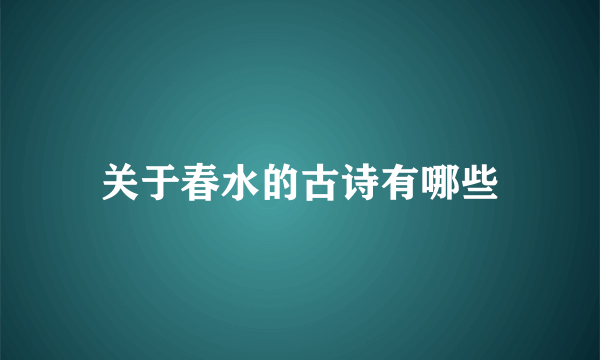 关于春水的古诗有哪些